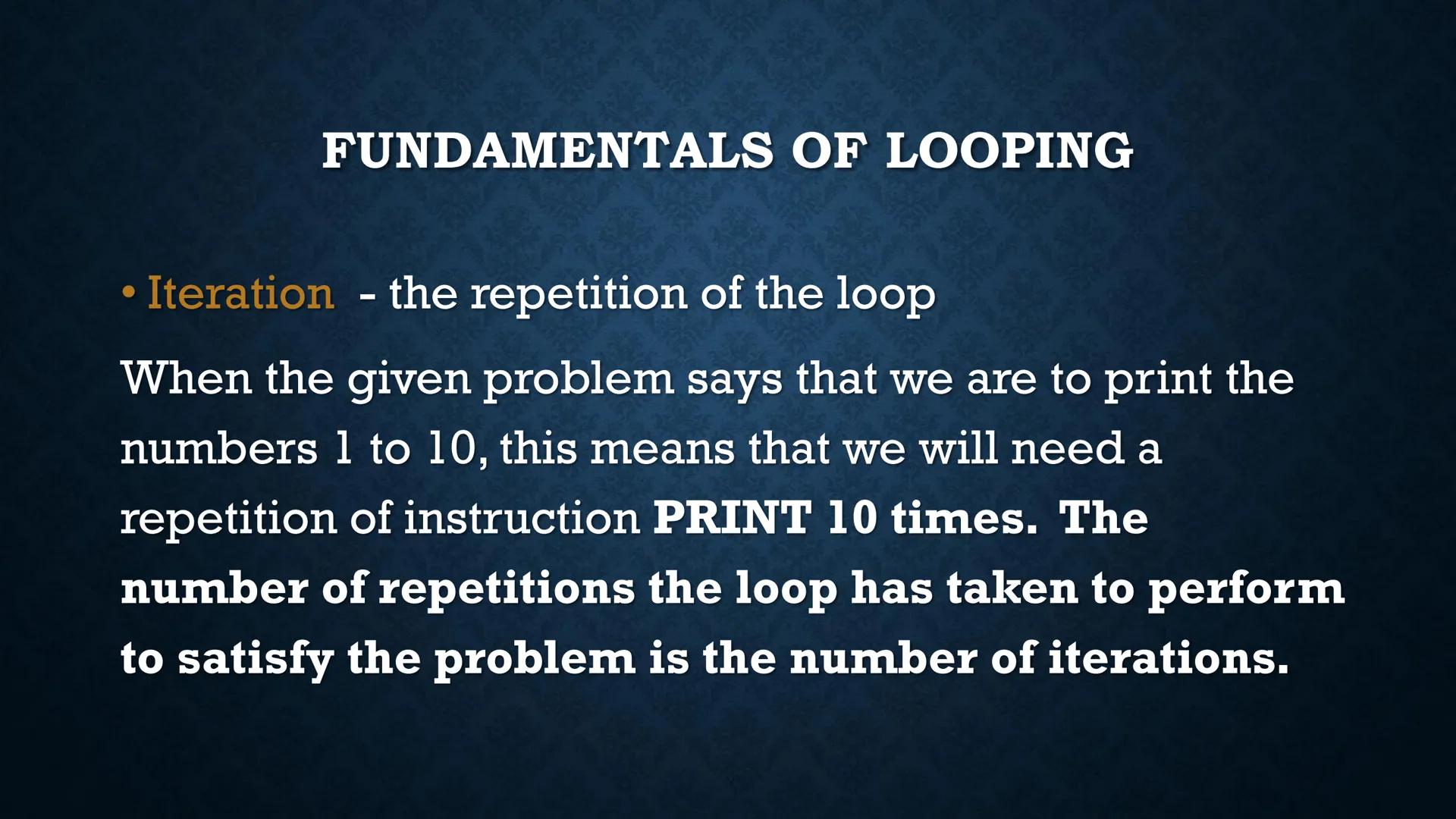 FUNDAMENTALS OF LOOPING

• Iteration - the repetition of the loop

When the given problem says that we are to print the numbers 1 to 10, this means that we will need a repetition of instruction PRINT 10 times. The number of repetitions the loop has taken to perform to satisfy the problem is the number of iterations.